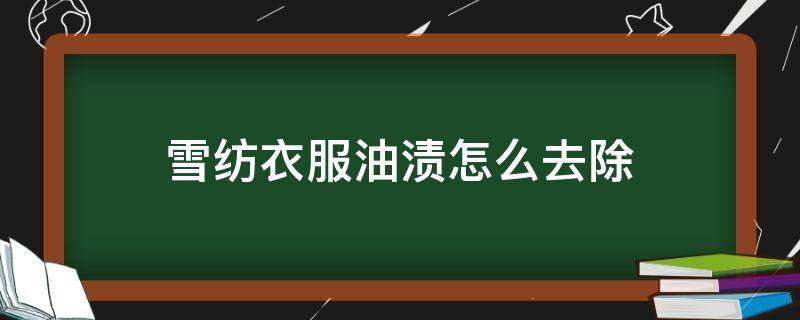 雪纺衣服油渍怎么去除